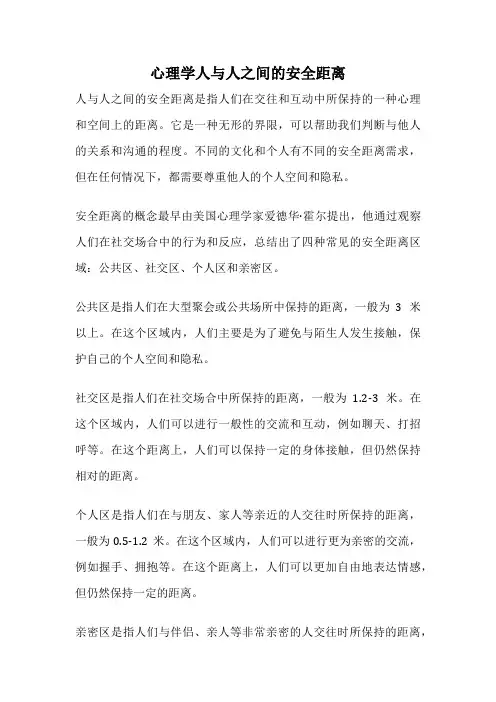 心理学人与人之间的安全距离

人与人之间的安全距离是指人们在交往和互动中所保持的一种心理和空间上的距离。它是一种无形的界限，可以帮助我们判断与他人的关系和沟通的程度。不同的文化和个人有不同的安全距离需求，但在任何情况下，都需要尊重他人的个人空间和隐私。

安全距离的概念最早由美国心理学家爱德华·霍尔提出，他通过观察人们在社交场合中的行为和反应，总结出了四种常见的安全距离区域：公共区、社交区、个人区和亲密区。

公共区是指人们在大型聚会或公共场所中保持的距离，一般为 3 米以上。在这个区域内，人们主要是为了避免与陌生人发生接触，保护自己的个人空间和隐私。

社交区是指人们在社交场合中所保持的距离，一般为 1.2-3 米。在这个区域内，人们可以进行一般性的交流和互动，例如聊天、打招呼等。在这个距离上，人们可以保持一定的身体接触，但仍然保持相对的距离。

个人区是指人们在与朋友、家人等亲近的人交往时所保持的距离，一般为 0.5-1.2 米。在这个区域内，人们可以进行更为亲密的交流，例如握手、拥抱等。在这个距离上，人们可以更加自由地表达情感，但仍然保持一定的距离。

亲密区是指人们与伴侣、亲人等非常亲密的人交往时所保持的距离，